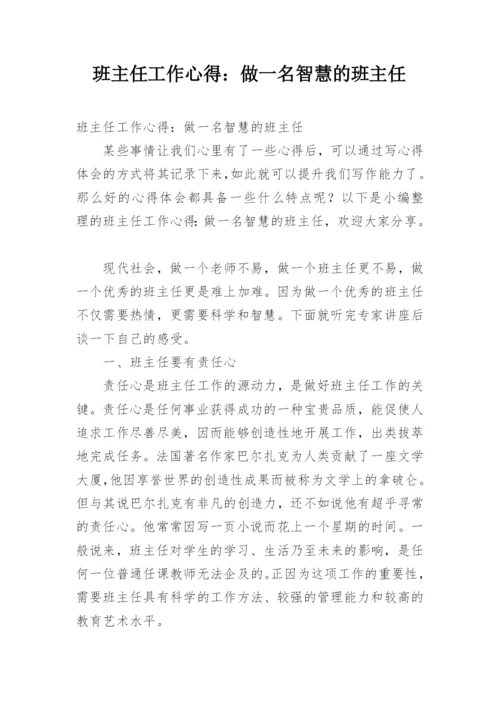 班主任工作心得：做一名智慧的班主任

班主任工作心得：做一名智慧的班主任

某些事情让我们心里有了一些心得后，可以通过写心得体会的方式将其记录下来，如此就可以提升我们写作能力了。那么好的心得体会都具备一些什么特点呢？以下是小编整理的班主任工作心得：做一名智慧的班主任，欢迎大家分享。

现代社会，做一个老师不易，做一个班主任更不易，做一个优秀的班主任更是难上加难。因为做一个优秀的班主任不仅需要热情，更需要科学和智慧。下面就听完专家讲座后谈一下自己的感受。

一、班主任要有责任心

责任心是班主任工作的源动力，是做好班主任工作的关键。责任心是任何事业获得成功的一种宝贵品质，能促使人追求工作尽善尽美，因而能够创造性地开展工作，出类拔萃地完成任务。法国著名作家巴尔扎克为人类贡献了一座文学大厦，他因享誉世界的创造性成果而被称为文学上的拿破仑。但与其说巴尔扎克有非凡的创造力，还不如说他有超乎寻常的责任心。他常常因写一页小说而花上一个星期的时间。一般说来，班主任对学生的学习、生活乃至未来的影响，是任何一位普通任课教师无法企及的。正因为这项工作的重要性，需要班主任具有科学的工作方法、较强的管理能力和较高的教育艺术水平。